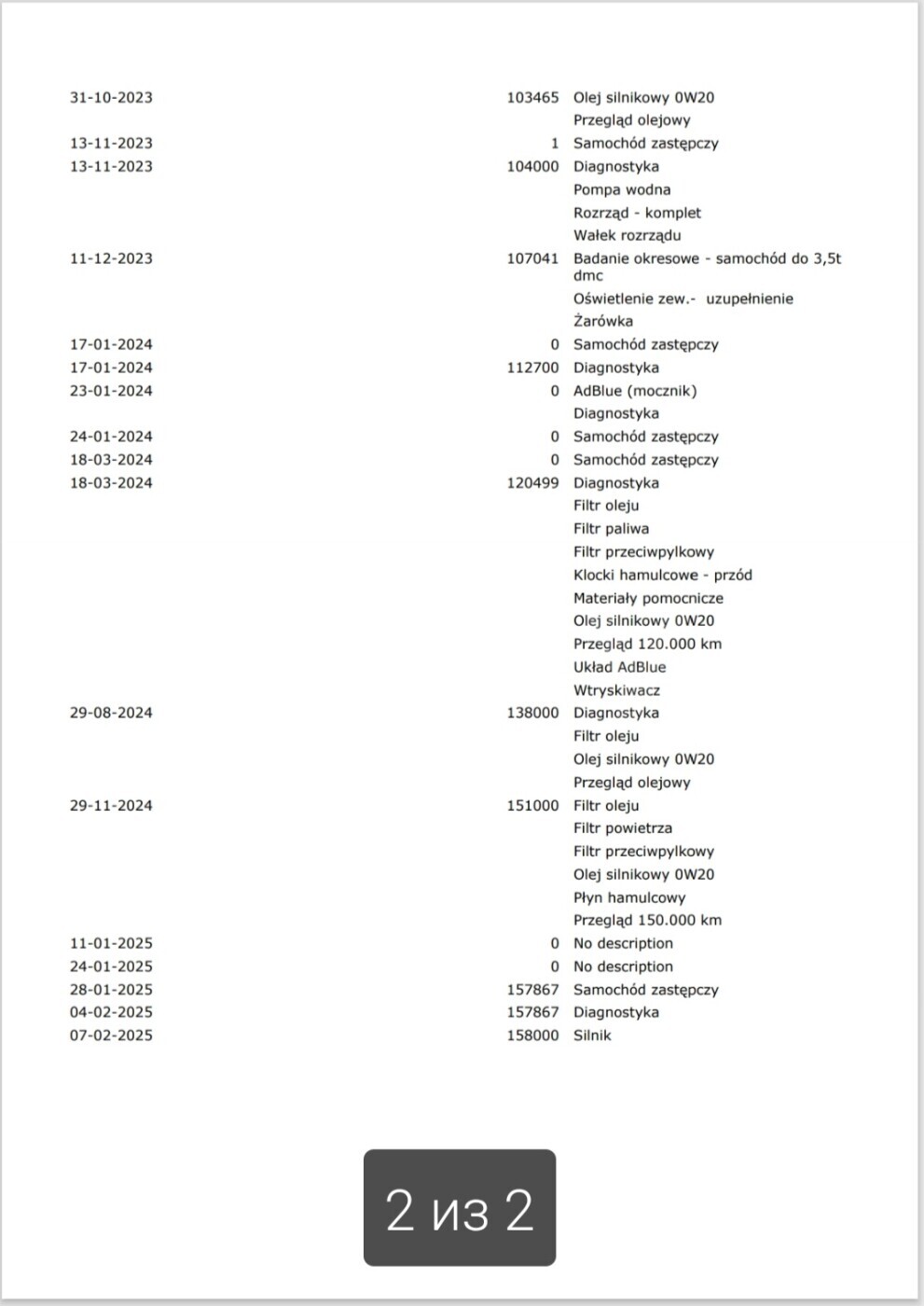 | | | |
|---|---|---|
| 31-10-2023 | 103465 | Olej silnikowy 0W20 |
| | | Przegląd olejowy |
| 13-11-2023 | 1 | Samochód zastępczy |
| 13-11-2023 | 104000 | Diagnostyka |
| | | Pompa wodna |
| | | Rozrząd - komplet |
| | | Wałek rozrządu |
| 11-12-2023 | 107041 | Badanie okresowe - samochód do 3,5t dmc |
| | | Oświetlenie zew.- uzupełnienie |
| | | Żarówka |
| 17-01-2024 | 0 | Samochód zastępczy |
| 17-01-2024 | 112700 | Diagnostyka |
| 23-01-2024 | 0 | AdBlue (mocznik) |
| | | Diagnostyka |
| 24-01-2024 | 0 | Samochód zastępczy |
| 18-03-2024 | 0 | Samochód zastępczy |
| 18-03-2024 | 120499 | Diagnostyka |
| | | Filtr oleju |
| | | Filtr paliwa |
| | | Filtr przeciwpylkowy |
| | | Klocki hamulcowe - przód |
| | | Materiały pomocnicze |
| | | Olej silnikowy 0W20 |
| | | Przegląd 120.000 km |
| | | Układ AdBlue |
| | | Wtryskiwacz |
| 29-08-2024 | 138000 | Diagnostyka |
| | | Filtr oleju |
| | | Olej silnikowy 0W20 |
| | | Przegląd olejowy |
| 29-11-2024 | 151000 | Filtr oleju |
| | | Filtr powietrza |
| | | Filtr przeciwpylkowy |
| | | Olej silnikowy 0W20 |
| | | Płyn hamulcowy |
| | | Przegląd 150.000 km |
| 11-01-2025 | 0 | No description |
| 24-01-2025 | 0 | No description |
| 28-01-2025 | 157867 | Samochód zastępczy |
| 04-02-2025 | 157867 | Diagnostyka |
| 07-02-2025 | 158000 | Silnik |

2 из 2